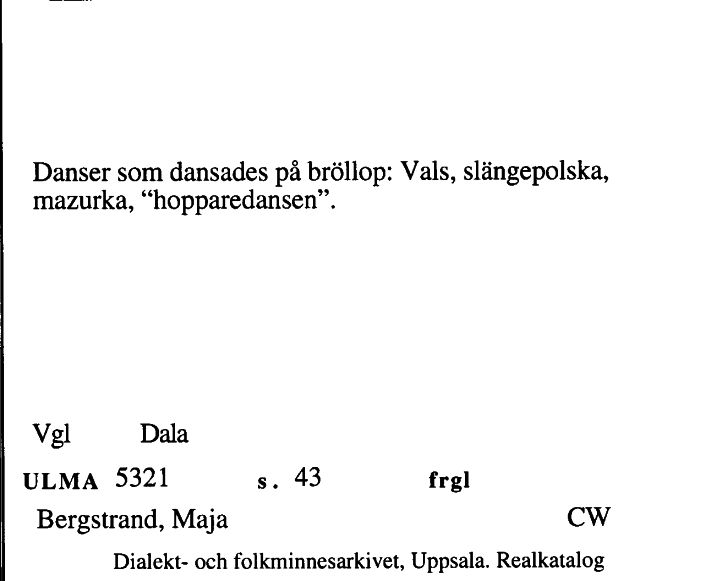 Danser som dansades på bröllop: Vals, slängepolska, mazurka, “hopparedansen”.

Vgl Dala

ULMA 5321 s. 43 frgl

Bergstrand, Maja CW

Dialekt- och folkminnesarkivet, Uppsala. Realkatalog